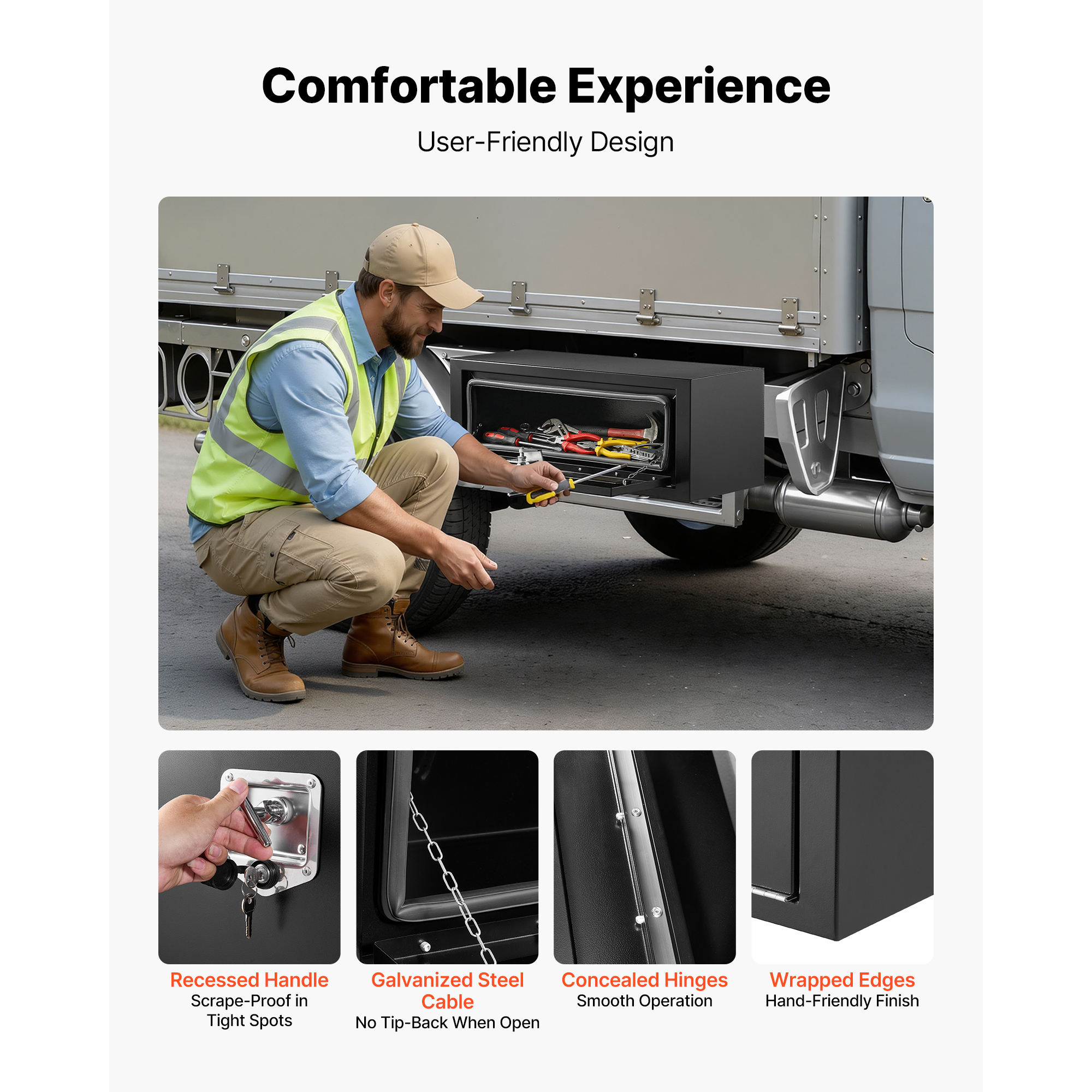 Comfortable Experience

User-Friendly Design

Recessed Handle
Scrape-Proof in Tight Spots

Galvanized Steel Cable
No Tip-Back When Open

Concealed Hinges
Smooth Operation

Wrapped Edges
Hand-Friendly Finish